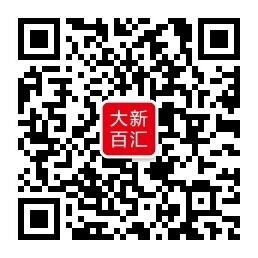 大新
百汇